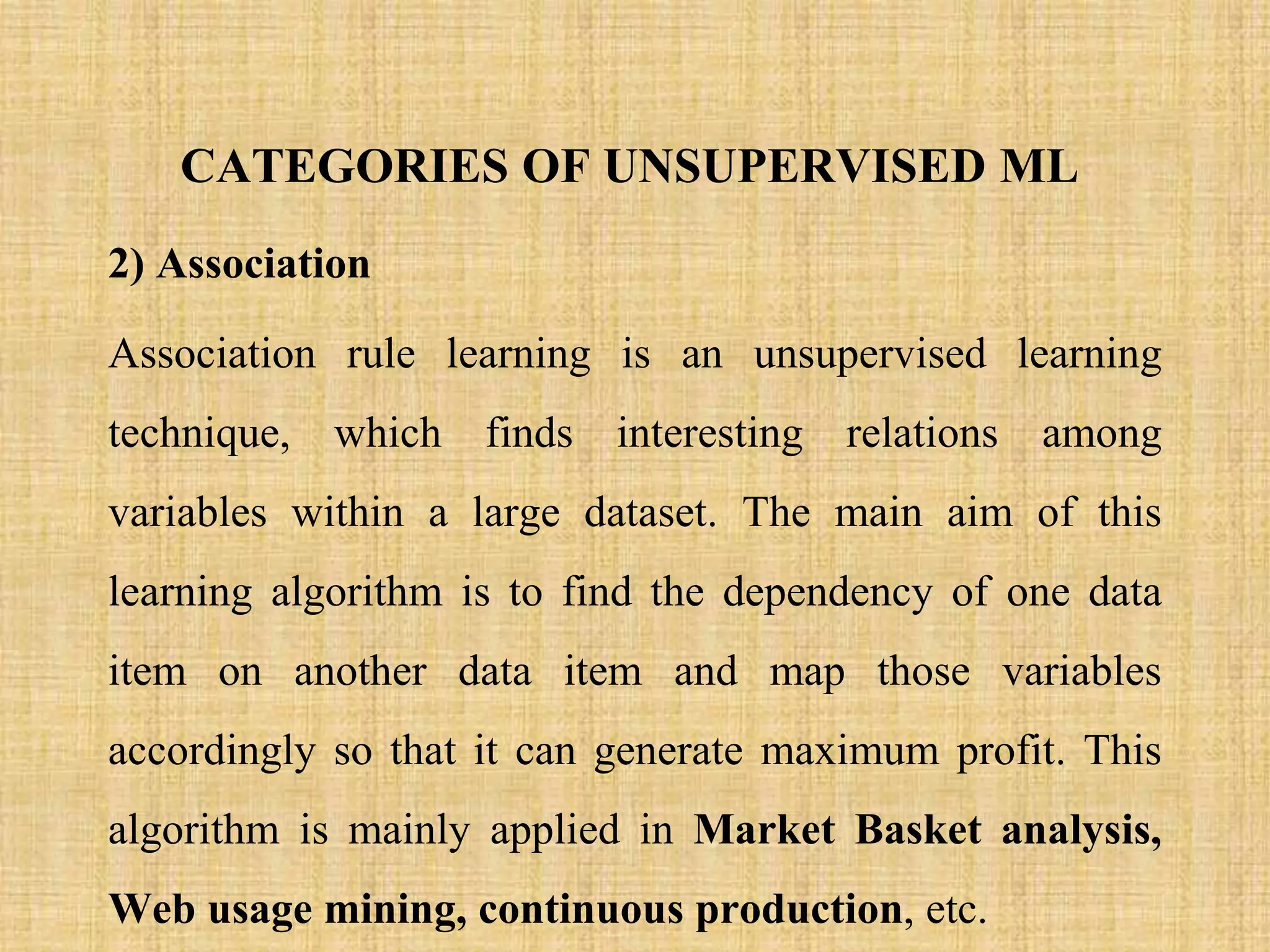 CATEGORIES OF UNSUPERVISED ML

2) Association

Association rule learning is an unsupervised learning technique, which finds interesting relations among variables within a large dataset. The main aim of this learning algorithm is to find the dependency of one data item on another data item and map those variables accordingly so that it can generate maximum profit. This algorithm is mainly applied in Market Basket analysis, Web usage mining, continuous production, etc.